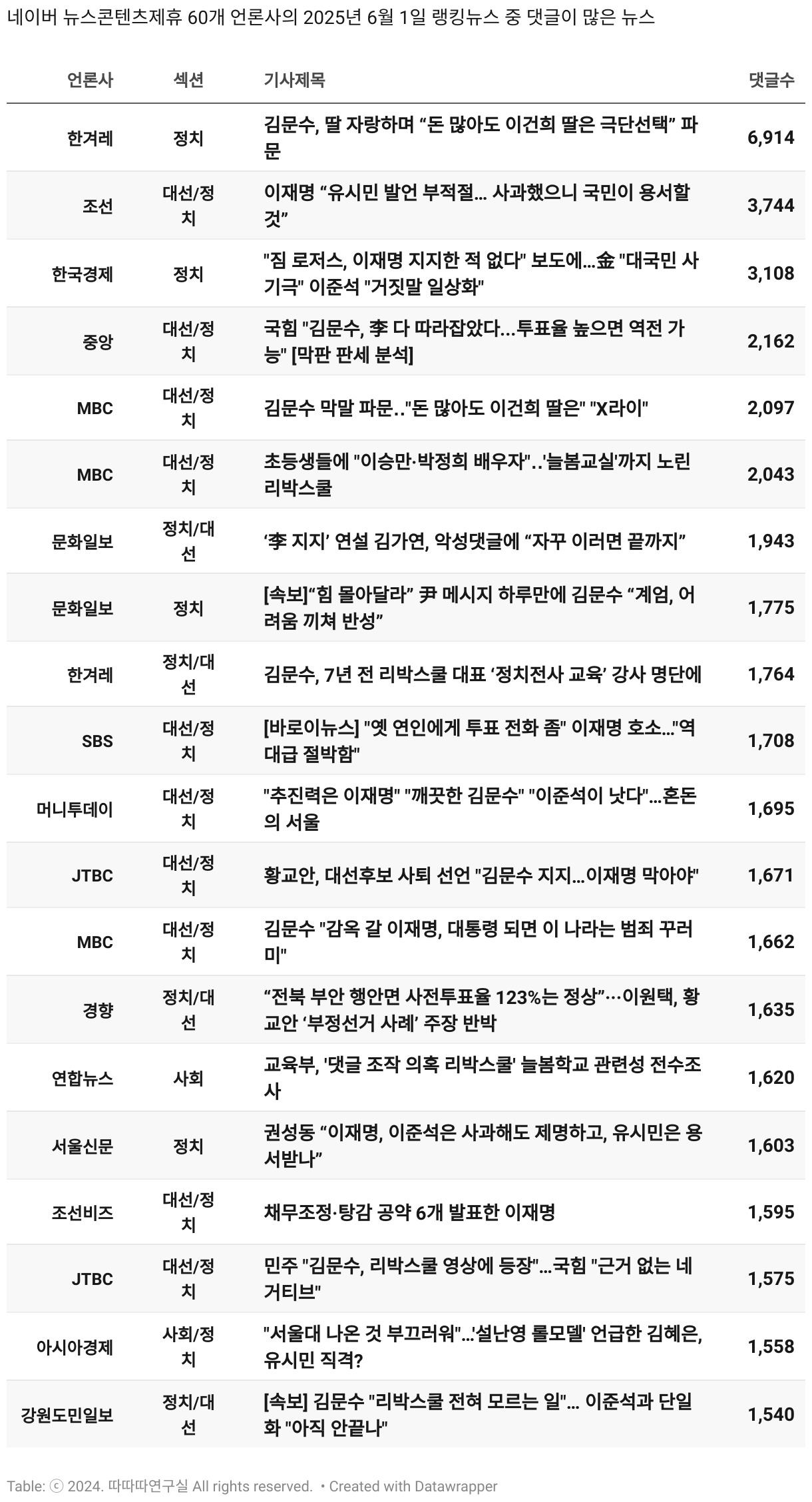 네이버 뉴스콘텐츠제휴 60개 언론사의 2025년 6월 1일 랭킹뉴스 중 댓글이 많은 뉴스

| 언론사 | 섹션 | 기사제목 | 댓글수 |
|---|---|---|---|
| 한겨레 | 정치 | 김문수, 딸 자랑하며 “돈 많아도 이건희 딸은 극단선택” 파문 | 6,914 |
| 조선 | 대선/정치 | 이재명 “유시민 발언 부적절... 사과했으니 국민이 용서할 것” | 3,744 |
| 한국경제 | 정치 | "짐 로저스, 이재명 지지한 적 없다" 보도에...金 "대국민 사기극" 이준석 "거짓말 일상화" | 3,108 |
| 중앙 | 대선/정치 | 국힘 "김문수, 李 다 따라잡았다...투표율 높으면 역전 가능" [막판 판세 분석] | 2,162 |
| MBC | 대선/정치 | 김문수 막말 파문.."돈 많아도 이건희 딸은" "X라이" | 2,097 |
| MBC | 대선/정치 | 초등생들에 "이승만·박정희 배우자"..'늘봄교실'까지 노린 리박스쿨 | 2,043 |
| 문화일보 | 정치/대선 | ‘李 지지’ 연설 김가연, 악성댓글에 “자꾸 이러면 끝까지” | 1,943 |
| 문화일보 | 정치 | [속보]“힘 몰아달라” 尹 메시지 하루만에 김문수 “계엄, 어려움 끼쳐 반성” | 1,775 |
| 한겨레 | 정치/대선 | 김문수, 7년 전 리박스쿨 대표 ‘정치전사 교육’ 강사 명단에 | 1,764 |
| SBS | 대선/정치 | [바로이뉴스] "옛 연인에게 투표 전화 좀" 이재명 호소..."역대급 절박함" | 1,708 |
| 머니투데이 | 대선/정치 | "추진력은 이재명" "깨끗한 김문수" "이준석이 낫다"...혼돈의 서울 | 1,695 |
| JTBC | 대선/정치 | 황교안, 대선후보 사퇴 선언 "김문수 지지...이재명 막아야" | 1,671 |
| MBC | 대선/정치 | 김문수 "감옥 갈 이재명, 대통령 되면 이 나라는 범죄 꾸러미" | 1,662 |
| 경향 | 정치/대선 | “전북 부안 행안면 사전투표율 123%는 정상”···이원택, 황교안 ‘부정선거 사례’ 주장 반박 | 1,635 |
| 연합뉴스 | 사회 | 교육부, '댓글 조작 의혹 리박스쿨' 늘봄학교 관련성 전수조사 | 1,620 |
| 서울신문 | 정치 | 권성동 “이재명, 이준석은 사과해도 제명하고, 유시민은 용서받나” | 1,603 |
| 조선비즈 | 대선/정치 | 채무조정·탕감 공약 6개 발표한 이재명 | 1,595 |
| JTBC | 대선/정치 | 민주 "김문수, 리박스쿨 영상에 등장"...국힘 "근거 없는 네거티브" | 1,575 |
| 아시아경제 | 사회/정치 | "서울대 나온 것 부끄러워"...'설난영 롤모델' 언급한 김혜은, 유시민 직격? | 1,558 |
| 강원도민일보 | 정치/대선 | [속보] 김문수 "리박스쿨 전혀 모르는 일"... 이준석과 단일화 "아직 안끝나" | 1,540 |

Table: ⓒ 2024. 따따따연구실 All rights reserved. • Created with Datawrapper